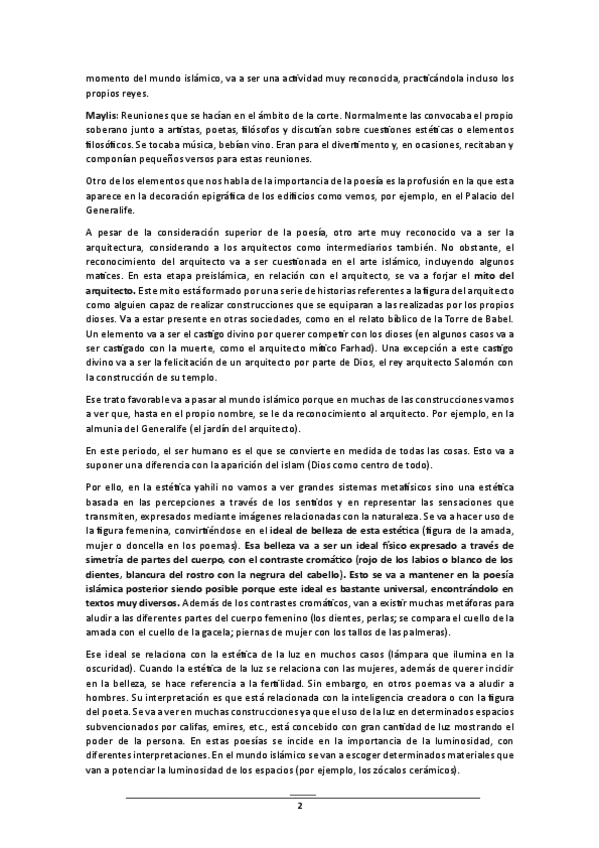 momento del mundo islámico, va a ser una actividad muy reconocida, practicándola incluso los propios reyes.

Maylis: Reuniones que se hacían en el ámbito de la corte. Normalmente las convocaba el propio soberano junto a artistas, poetas, filósofos y discutían sobre cuestiones estéticas o elementos filosóficos. Se tocaba música, bebían vino. Eran para el divertimento y, en ocasiones, recitaban y componían pequeños versos para estas reuniones.

Otro de los elementos que nos habla de la importancia de la poesía es la profusión en la que esta aparece en la decoración epigráfica de los edificios como vemos, por ejemplo, en el Palacio del Generalife.

A pesar de la consideración superior de la poesía, otro arte muy reconocido va a ser la arquitectura, considerando a los arquitectos como intermediarios también. No obstante, el reconocimiento del arquitecto va a ser cuestionada en el arte islámico, incluyendo algunos matices. En esta etapa preislámica, en relación con el arquitecto, se va a forjar el mito del arquitecto. Este mito está formado por una serie de historias referentes a la figura del arquitecto como alguien capaz de realizar construcciones que se equiparan a las realizadas por los propios dioses. Va a estar presente en otras sociedades, como en el relato bíblico de la Torre de Babel. Un elemento va a ser el castigo divino por querer competir con los dioses (en algunos casos va a ser castigado con la muerte, como el arquitecto mítico Farhad). Una excepción a este castigo divino va a ser la felicitación de un arquitecto por parte de Dios, el rey arquitecto Salomón con la construcción de su templo.

Ese trato favorable va a pasar al mundo islámico porque en muchas de las construcciones vamos a ver que, hasta en el propio nombre, se le da reconocimiento al arquitecto. Por ejemplo, en la almunia del Generalife (el jardín del arquitecto).

En este periodo, el ser humano es el que se convierte en medida de todas las cosas. Esto va a suponer una diferencia con la aparición del islam (Dios como centro de todo).

Por ello, en la estética yahili no vamos a ver grandes sistemas metafísicos sino una estética basada en las percepciones a través de los sentidos y en representar las sensaciones que transmiten, expresados mediante imágenes relacionadas con la naturaleza. Se va a hacer uso de la figura femenina, convirtiéndose en el ideal de belleza de esta estética (figura de la amada, mujer o doncella en los poemas). Esa belleza va a ser un ideal físico expresado a través de simetría de partes del cuerpo, con el contraste cromático (rojo de los labios o blanco de los dientes, blancura del rostro con la negrura del cabello). Esto se va a mantener en la poesía islámica posterior siendo posible porque este ideal es bastante universal, encontrándolo en textos muy diversos. Además de los contrastes cromáticos, van a existir muchas metáforas para aludir a las diferentes partes del cuerpo femenino (los dientes, perlas; se compara el cuello de la amada con el cuello de la gacela; piernas de mujer con los tallos de las palmeras).

Ese ideal se relaciona con la estética de la luz en muchos casos (lámpara que ilumina en la oscuridad). Cuando la estética de la luz se relaciona con las mujeres, además de querer incidir en la belleza, se hace referencia a la fertilidad. Sin embargo, en otros poemas va a aludir a hombres. Su interpretación es que está relacionada con la inteligencia creadora o con la figura del poeta. Se va a ver en muchas construcciones ya que el uso de la luz en determinados espacios subvencionados por califas, emires, etc., está concebido con gran cantidad de luz mostrando el poder de la persona. En estas poesías se incide en la importancia de la luminosidad, con diferentes interpretaciones. En el mundo islámico se van a escoger determinados materiales que van a potenciar la luminosidad de los espacios (por ejemplo, los zócalos cerámicos).

2